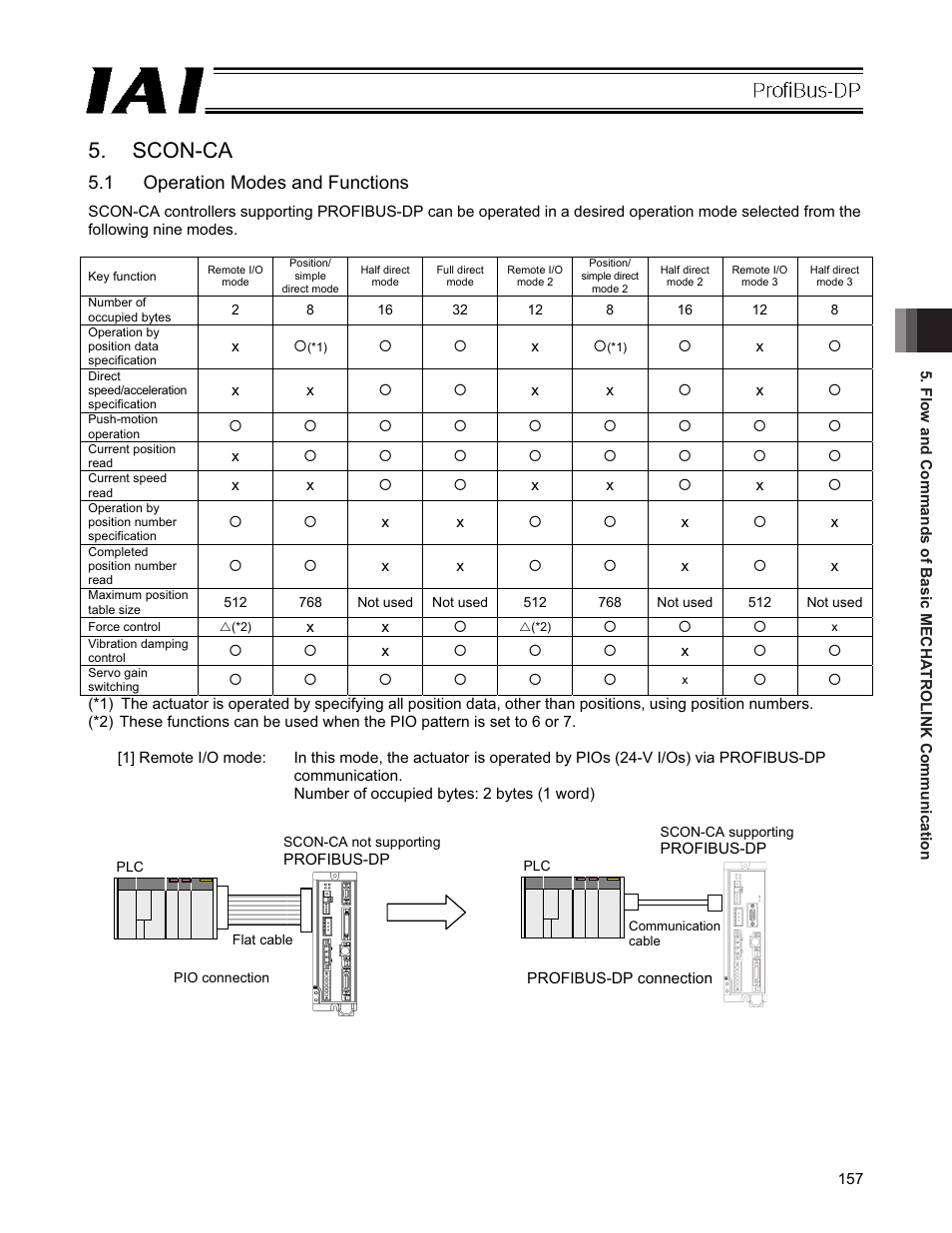 IAI

ProfiBus-DP

5. SCON-CA

5.1 Operation Modes and Functions

SCON-CA controllers supporting PROFIBUS-DP can be operated in a desired operation mode selected from the following nine modes.

| Key function | Remote I/O mode | Position/ simple direct mode | Half direct mode | Full direct mode | Remote I/O mode 2 | Position/ simple direct mode 2 | Half direct mode 2 | Remote I/O mode 3 | Half direct mode 3 |
|---|---|---|---|---|---|---|---|---|---|
| Number of occupied bytes | 2 | 8 | 16 | 32 | 12 | 8 | 16 | 12 | 8 |
| Operation by position data specification | x | ○(*1) | ○ | ○ | x | ○(*1) | ○ | x | ○ |
| Direct speed/acceleration specification | x | x | ○ | ○ | x | x | ○ | x | ○ |
| Push-motion operation | ○ | ○ | ○ | ○ | ○ | ○ | ○ | ○ | ○ |
| Current position read | x | ○ | ○ | ○ | ○ | ○ | ○ | ○ | ○ |
| Current speed read | x | x | ○ | ○ | x | x | ○ | x | ○ |
| Operation by position number specification | ○ | ○ | x | x | ○ | ○ | x | ○ | x |
| Completed position number read | ○ | ○ | x | x | ○ | ○ | x | ○ | x |
| Maximum position table size | 512 | 768 | Not used | Not used | 512 | 768 | Not used | 512 | Not used |
| Force control | △(*2) | x | x | ○ | △(*2) | ○ | ○ | ○ | x |
| Vibration damping control | ○ | ○ | x | ○ | ○ | ○ | x | ○ | ○ |
| Servo gain switching | ○ | ○ | ○ | ○ | ○ | ○ | x | ○ | ○ |

(*1) The actuator is operated by specifying all position data, other than positions, using position numbers.
(*2) These functions can be used when the PIO pattern is set to 6 or 7.

[1] Remote I/O mode: In this mode, the actuator is operated by PIOs (24-V I/Os) via PROFIBUS-DP communication.
Number of occupied bytes: 2 bytes (1 word)

SCON-CA not supporting PROFIBUS-DP
PLC
Flat cable
PIO connection

SCON-CA supporting PROFIBUS-DP
PLC
Communication cable
PROFIBUS-DP connection

5. Flow and Commands of Basic MECHATROLINK Communication

157